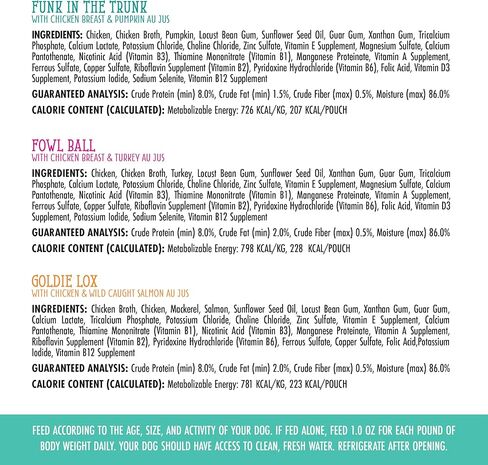 FUNK IN THE TRUNK
WITH CHICKEN BREAST & PUMPKIN AU JUS

INGREDIENTS: Chicken, Chicken Broth, Pumpkin, Locust Bean Gum, Sunflower Seed Oil, Guar Gum, Xanthan Gum, Tricalcium Phosphate, Calcium Lactate, Potassium Chloride, Choline Chloride, Zinc Sulfate, Vitamin E Supplement, Magnesium Sulfate, Calcium Pantothenate, Nicotinic Acid (Vitamin B3), Thiamine Mononitrate (Vitamin B1), Manganese Proteinate, Vitamin A Supplement, Ferrous Sulfate, Copper Sulfate, Riboflavin Supplement (Vitamin B2), Pyridoxine Hydrochloride (Vitamin B6), Folic Acid, Vitamin D3 Supplement, Potassium Iodide, Sodium Selenite, Vitamin B12 Supplement

GUARANTEED ANALYSIS: Crude Protein (min) 8.0%, Crude Fat (min) 1.5%, Crude Fiber (max) 0.5%, Moisture (max) 86.0%

CALORIE CONTENT (CALCULATED): Metabolizable Energy: 726 KCAL/KG, 207 KCAL/POUCH

FOWL BALL
WITH CHICKEN BREAST & TURKEY AU JUS

INGREDIENTS: Chicken, Chicken Broth, Turkey, Locust Bean Gum, Sunflower Seed Oil, Xanthan Gum, Guar Gum, Tricalcium Phosphate, Calcium Lactate, Potassium Chloride, Choline Chloride, Zinc Sulfate, Vitamin E Supplement, Magnesium Sulfate, Calcium Pantothenate, Nicotinic Acid (Vitamin B3), Thiamine Mononitrate (Vitamin B1), Manganese Proteinate, Vitamin A Supplement, Ferrous Sulfate, Copper Sulfate, Riboflavin Supplement (Vitamin B2), Pyridoxine Hydrochloride (Vitamin B6), Folic Acid, Vitamin D3 Supplement, Potassium Iodide, Sodium Selenite, Vitamin B12 Supplement

GUARANTEED ANALYSIS: Crude Protein (min) 8.0%, Crude Fat (min) 2.0%, Crude Fiber (max) 0.5%, Moisture (max) 86.0%

CALORIE CONTENT (CALCULATED): Metabolizable Energy: 798 KCAL/KG, 228 KCAL/POUCH

GOLDIE LOX
WITH CHICKEN & WILD CAUGHT SALMON AU JUS

INGREDIENTS: Chicken Broth, Chicken, Mackerel, Salmon, Sunflower Seed Oil, Locust Bean Gum, Xanthan Gum, Guar Gum, Calcium Lactate, Tricalcium Phosphate, Potassium Chloride, Choline Chloride, Zinc Sulfate, Vitamin E Supplement, Calcium Pantothenate, Thiamine Mononitrate (Vitamin B1), Nicotinic Acid (Vitamin B3), Manganese Proteinate, Vitamin A Supplement, Riboflavin Supplement (Vitamin B2), Pyridoxine Hydrochloride (Vitamin B6), Ferrous Sulfate, Copper Sulfate, Folic Acid,Potassium Iodide, Vitamin B12 Supplement

GUARANTEED ANALYSIS: Crude Protein (min) 8.0%, Crude Fat (min) 2.0%, Crude Fiber (max) 0.5%, Moisture (max) 86.0%

CALORIE CONTENT (CALCULATED): Metabolizable Energy: 781 KCAL/KG, 223 KCAL/POUCH

FEED ACCORDING TO THE AGE, SIZE, AND ACTIVITY OF YOUR DOG. IF FED ALONE, FEED 1.0 OZ FOR EACH POUND OF BODY WEIGHT DAILY. YOUR DOG SHOULD HAVE ACCESS TO CLEAN, FRESH WATER. REFRIGERATE AFTER OPENING.